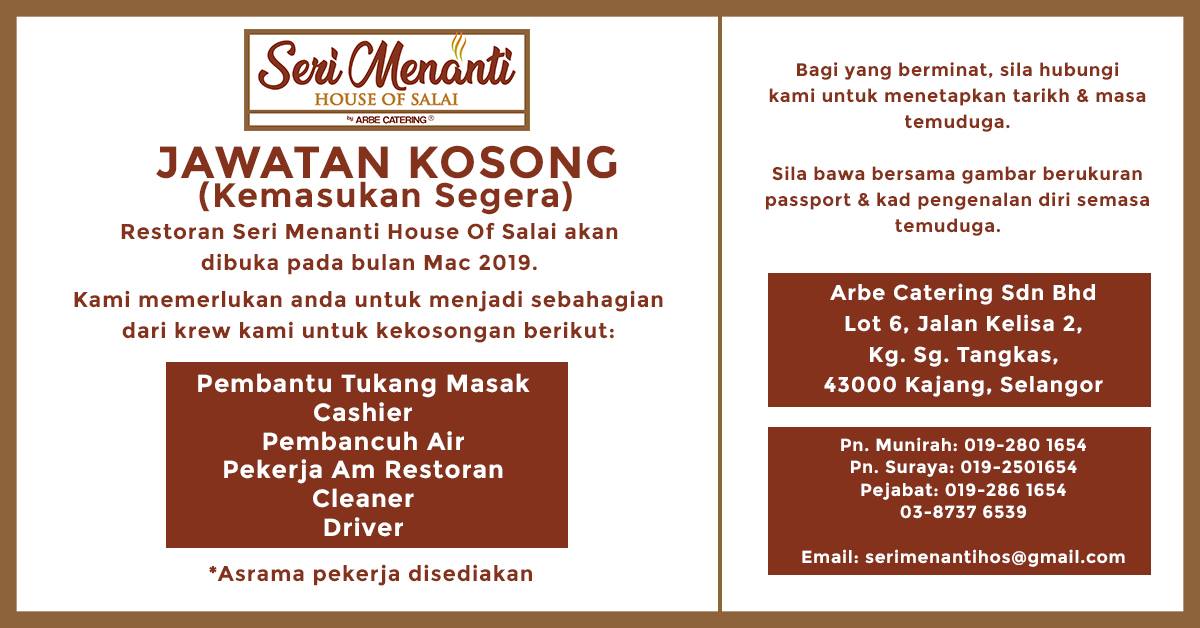 Seri Menanti
HOUSE OF SALAI
by ARBE CATERING ®

JAWATAN KOSONG
(Kemasukan Segera)

Restoran Seri Menanti House Of Salai akan dibuka pada bulan Mac 2019.

Kami memerlukan anda untuk menjadi sebahagian dari krew kami untuk kekosongan berikut:

Pembantu Tukang Masak
Cashier
Pembancuh Air
Pekerja Am Restoran
Cleaner
Driver

*Asrama pekerja disediakan

Bagi yang berminat, sila hubungi kami untuk menetapkan tarikh & masa temuduga.

Sila bawa bersama gambar berukuran passport & kad pengenalan diri semasa temuduga.

Arbe Catering Sdn Bhd
Lot 6, Jalan Kelisa 2,
Kg. Sg. Tangkas,
43000 Kajang, Selangor

Pn. Munirah: 019-280 1654
Pn. Suraya: 019-2501654
Pejabat: 019-286 1654
03-8737 6539

Email: serimenantihos@gmail.com